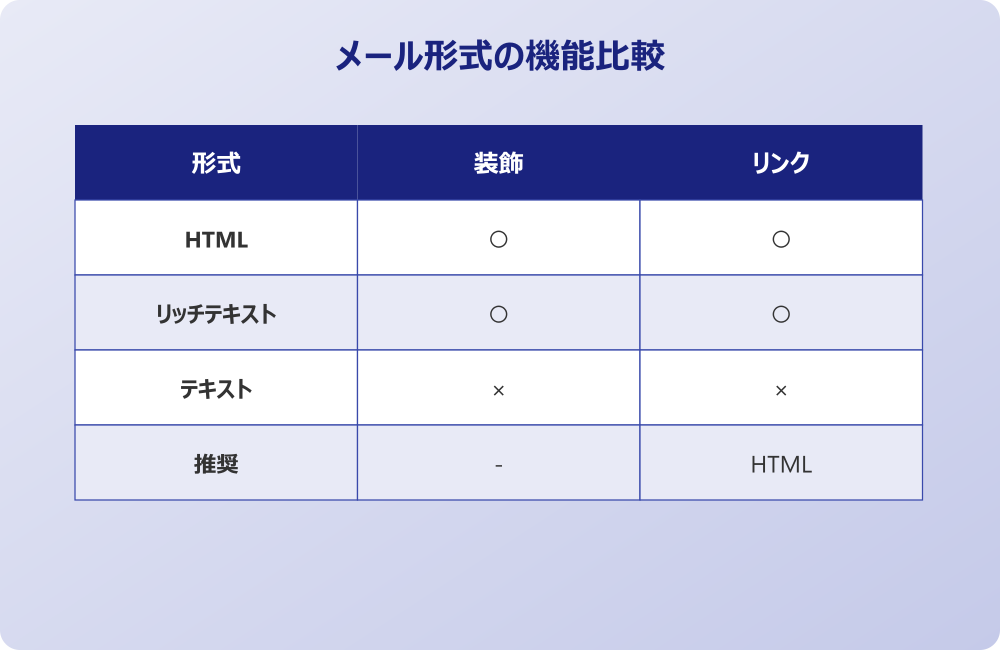 メール形式の機能比較

| 形式 | 装飾 | リンク |
|---|---|---|
| HTML | ○ | ○ |
| リッチテキスト | ○ | ○ |
| テキスト | × | × |
| 推奨 | - | HTML |